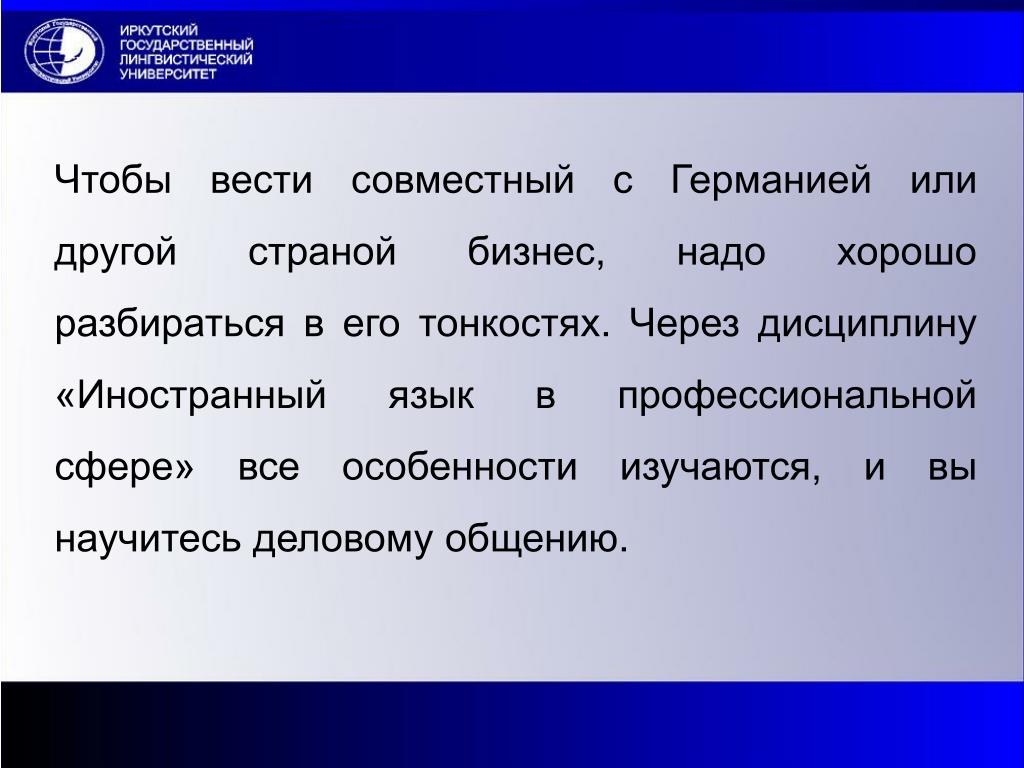 ИРКУТСКИЙ ГОСУДАРСТВЕННЫЙ ЛИНГВИСТИЧЕСКИЙ УНИВЕРСИТЕТ

Чтобы вести совместный с Германией или другой страной бизнес, надо хорошо разбираться в его тонкостях. Через дисциплину «Иностранный язык в профессиональной сфере» все особенности изучаются, и вы научитесь деловому общению.